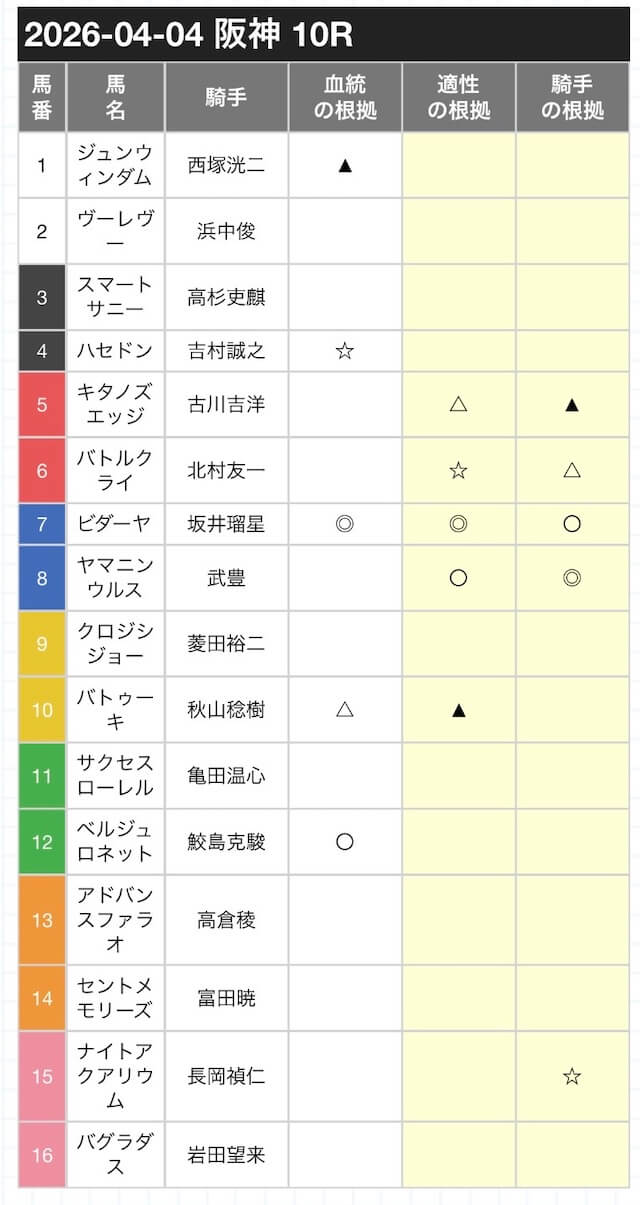 2026-04-04 阪神 10R

| 馬番 | 馬名 | 騎手 | 血統の根拠 | 適性の根拠 | 騎手の根拠 |
|---|---|---|---|---|---|
| 1 | ジュンウィンダム | 西塚洸二 | ▲ | | |
| 2 | ヴーレヴー | 浜中俊 | | | |
| 3 | スマートサニー | 高杉吏麒 | | | |
| 4 | ハセドン | 吉村誠之 | ☆ | | |
| 5 | キタノズエッジ | 古川吉洋 | | △ | ▲ |
| 6 | バトルクライ | 北村友一 | | ☆ | △ |
| 7 | ビダーヤ | 坂井瑠星 | ◎ | ◎ | ○ |
| 8 | ヤマニンウルス | 武豊 | | ○ | ◎ |
| 9 | クロジシジョー | 菱田裕二 | | | |
| 10 | バトゥーキ | 秋山稔樹 | △ | ▲ | |
| 11 | サクセスローレル | 亀田温心 | | | |
| 12 | ベルジュロネット | 鮫島克駿 | ○ | | |
| 13 | アドバンスファラオ | 高倉稜 | | | |
| 14 | セントメモリーズ | 富田暁 | | | |
| 15 | ナイトアクアリウム | 長岡禎仁 | | | ☆ |
| 16 | バグラダス | 岩田望来 | | | |